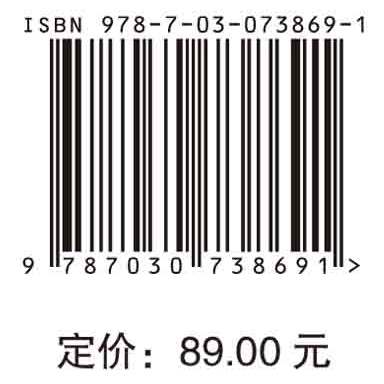 ISBN 978-7-03-073869-1

9 787030 738691 >

定价：89.00 元